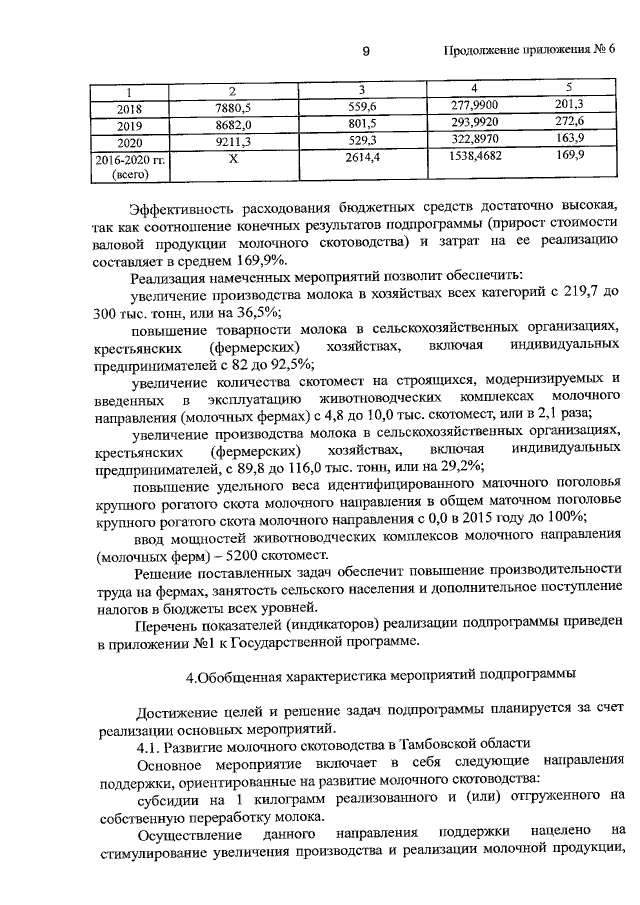 9

Продолжение приложения № 6

| 1 | 2 | 3 | 4 | 5 |
|---|---|---|---|---|
| 2018 | 7880,5 | 559,6 | 277,9900 | 201,3 |
| 2019 | 8682,0 | 801,5 | 293,9920 | 272,6 |
| 2020 | 9211,3 | 529,3 | 322,8970 | 163,9 |
| 2016-2020 гг. (всего) | Х | 2614,4 | 1538,4682 | 169,9 |

Эффективность расходования бюджетных средств достаточно высокая, так как соотношение конечных результатов подпрограммы (прирост стоимости валовой продукции молочного скотоводства) и затрат на ее реализацию составляет в среднем 169,9%.

Реализация намеченных мероприятий позволит обеспечить:

увеличение производства молока в хозяйствах всех категорий с 219,7 до 300 тыс. тонн, или на 36,5%;

повышение товарности молока в сельскохозяйственных организациях, крестьянских (фермерских) хозяйствах, включая индивидуальных предпринимателей с 82 до 92,5%;

увеличение количества скотомест на строящихся, модернизируемых и введенных в эксплуатацию животноводческих комплексах молочного направления (молочных фермах) с 4,8 до 10,0 тыс. скотомест, или в 2,1 раза;

увеличение производства молока в сельскохозяйственных организациях, крестьянских (фермерских) хозяйствах, включая индивидуальных предпринимателей, с 89,8 до 116,0 тыс. тонн, или на 29,2%;

повышение удельного веса идентифицированного маточного поголовья крупного рогатого скота молочного направления в общем маточном поголовье крупного рогатого скота молочного направления с 0,0 в 2015 году до 100%;

ввод мощностей животноводческих комплексов молочного направления (молочных ферм) – 5200 скотомест.

Решение поставленных задач обеспечит повышение производительности труда на фермах, занятость сельского населения и дополнительное поступление налогов в бюджеты всех уровней.

Перечень показателей (индикаторов) реализации подпрограммы приведен в приложении №1 к Государственной программе.

4.Обобщенная характеристика мероприятий подпрограммы

Достижение целей и решение задач подпрограммы планируется за счет реализации основных мероприятий.

4.1. Развитие молочного скотоводства в Тамбовской области

Основное мероприятие включает в себя следующие направления поддержки, ориентированные на развитие молочного скотоводства:

субсидии на 1 килограмм реализованного и (или) отгруженного на собственную переработку молока.

Осуществление данного направления поддержки нацелено на стимулирование увеличения производства и реализации молочной продукции,